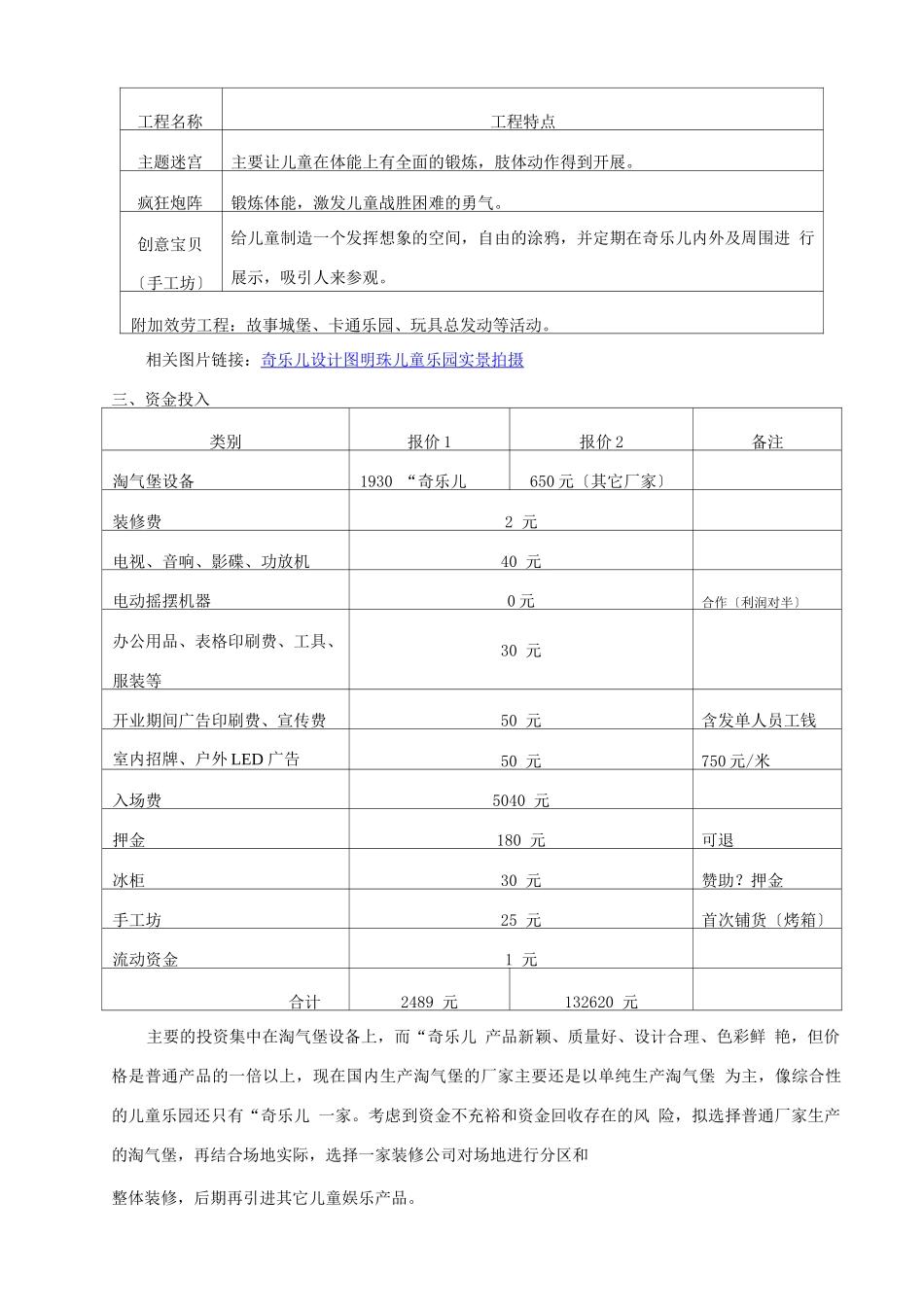 | 工程名称 | 工程特点 |
|---|---|
| 主题迷宫 | 主要让儿童在体能上有全面的锻炼，肢体动作得到开展。 |
| 疯狂炮阵 | 锻炼体能，激发儿童战胜困难的勇气。 |
| 创意宝贝〔手工坊〕 | 给儿童制造一个发挥想象的空间，自由的涂鸦，并定期在奇乐儿内外及周围进 行展示，吸引人来参观。 |
| 附加效劳工程：故事城堡、卡通乐园、玩具总发动等活动。 | |

相关图片链接：奇乐儿设计图明珠儿童乐园实景拍摄

三、资金投入

| 类别 | 报价 1 | 报价 2 | 备注 |
|---|---|---|---|
| 淘气堡设备 | 1930 “奇乐儿 | 650 元〔其它厂家〕 | |
| 装修费 | 2 元 | | |
| 电视、音响、影碟、功放机 | 40 元 | | |
| 电动摇摆机器 | 0 元 | | 合作〔利润对半〕 |
| 办公用品、表格印刷费、工具、服装等 | 30 元 | | |
| 开业期间广告印刷费、宣传费 | 50 元 | | 含发单人员工钱 |
| 室内招牌、户外 LED 广告 | 50 元 | | 750 元/米 |
| 入场费 | 5040 元 | | |
| 押金 | 180 元 | | 可退 |
| 冰柜 | 30 元 | | 赞助？押金 |
| 手工坊 | 25 元 | | 首次铺货〔烤箱〕 |
| 流动资金 | 1 元 | | |
| 合计 | 2489 元 | 132620 元 | |

主要的投资集中在淘气堡设备上，而“奇乐儿 产品新颖、质量好、设计合理、色彩鲜 艳，但价格是普通产品的一倍以上，现在国内生产淘气堡的厂家主要还是以单纯生产淘气堡 为主，像综合性的儿童乐园还只有“奇乐儿 一家。考虑到资金不充裕和资金回收存在的风 险，拟选择普通厂家生产的淘气堡，再结合场地实际，选择一家装修公司对场地进行分区和

整体装修，后期再引进其它儿童娱乐产品。